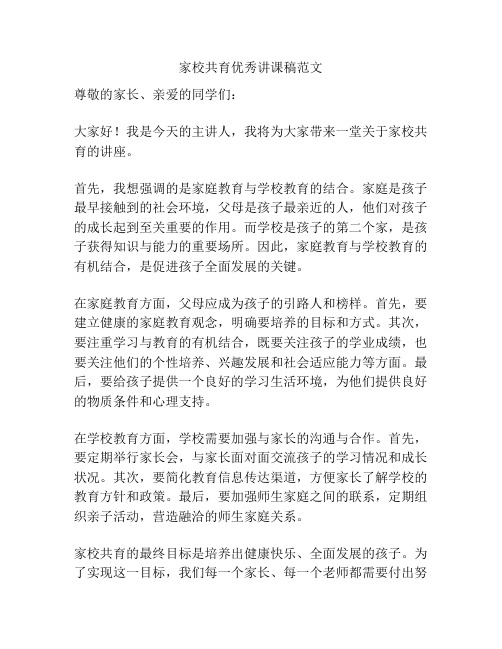 家校共育优秀讲课稿范文

尊敬的家长、亲爱的同学们：

大家好！我是今天的主讲人，我将为大家带来一堂关于家校共育的讲座。

首先，我想强调的是家庭教育与学校教育的结合。家庭是孩子最早接触到的社会环境，父母是孩子最亲近的人，他们对孩子的成长起到至关重要的作用。而学校是孩子的第二个家，是孩子获得知识与能力的重要场所。因此，家庭教育与学校教育的有机结合，是促进孩子全面发展的关键。

在家庭教育方面，父母应成为孩子的引路人和榜样。首先，要建立健康的家庭教育观念，明确要培养的目标和方式。其次，要注重学习与教育的有机结合，既要关注孩子的学业成绩，也要关注他们的个性培养、兴趣发展和社会适应能力等方面。最后，要给孩子提供一个良好的学习生活环境，为他们提供良好的物质条件和心理支持。

在学校教育方面，学校需要加强与家长的沟通与合作。首先，要定期举行家长会，与家长面对面交流孩子的学习情况和成长状况。其次，要简化教育信息传达渠道，方便家长了解学校的教育方针和政策。最后，要加强师生家庭之间的联系，定期组织亲子活动，营造融洽的师生家庭关系。

家校共育的最终目标是培养出健康快乐、全面发展的孩子。为了实现这一目标，我们每一个家长、每一个老师都需要付出努